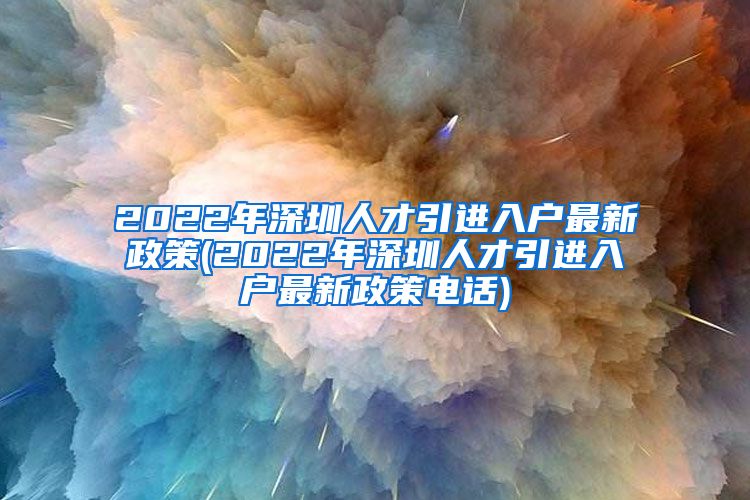 2022年深圳人才引进入户最新政策(2022年深圳人才引进入户最新政策电话)